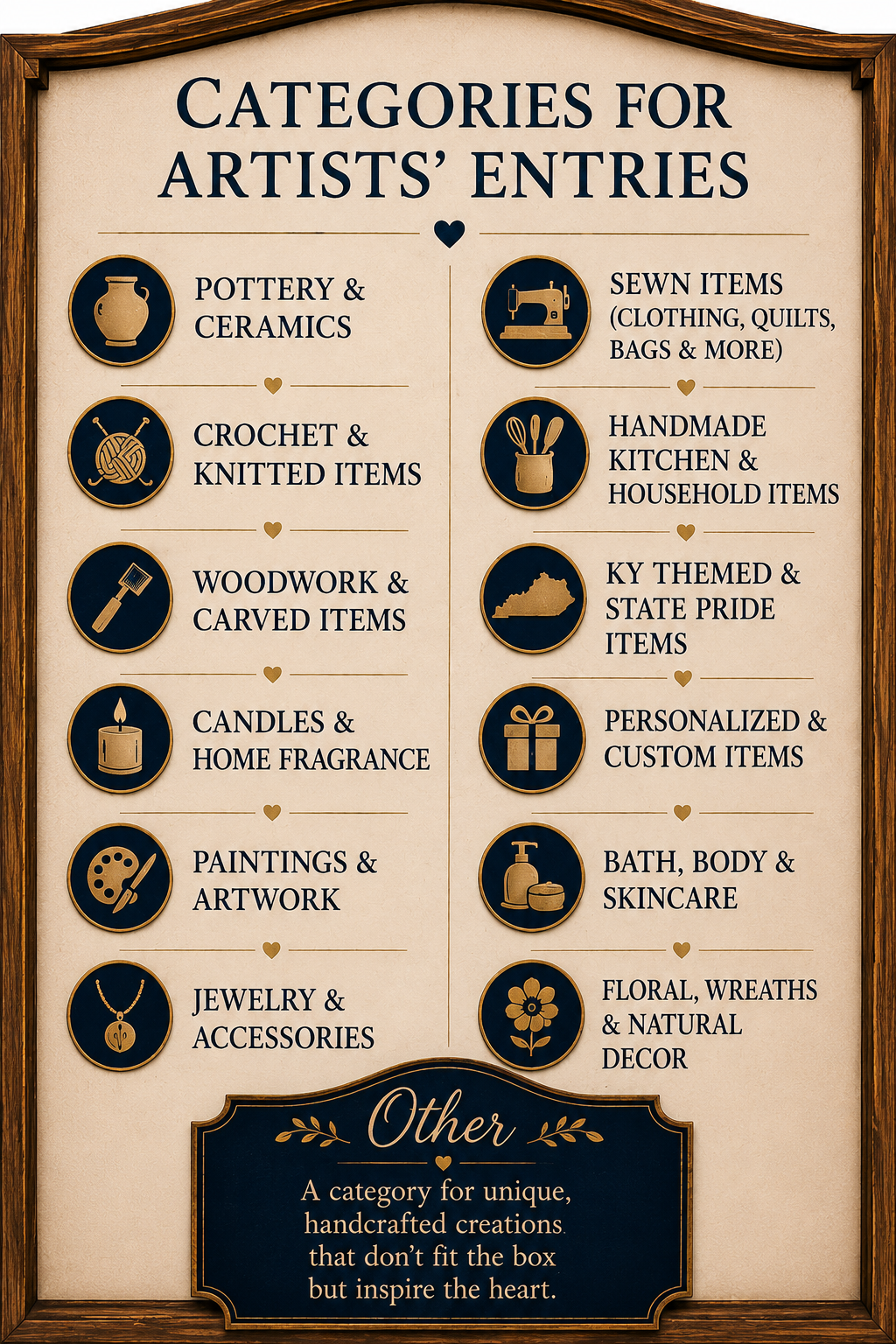 CATEGORIES FOR ARTISTS' ENTRIES

POTTERY & CERAMICS

CROCHET & KNITTED ITEMS

WOODWORK & CARVED ITEMS

CANDLES & HOME FRAGRANCE

PAINTINGS & ARTWORK

JEWELRY & ACCESSORIES

SEWN ITEMS (CLOTHING, QUILTS, BAGS & MORE)

HANDMADE KITCHEN & HOUSEHOLD ITEMS

KY THEMED & STATE PRIDE ITEMS

PERSONALIZED & CUSTOM ITEMS

BATH, BODY & SKINCARE

FLORAL, WREATHS & NATURAL DECOR

Other

A category for unique, handcrafted creations that don't fit the box but inspire the heart.